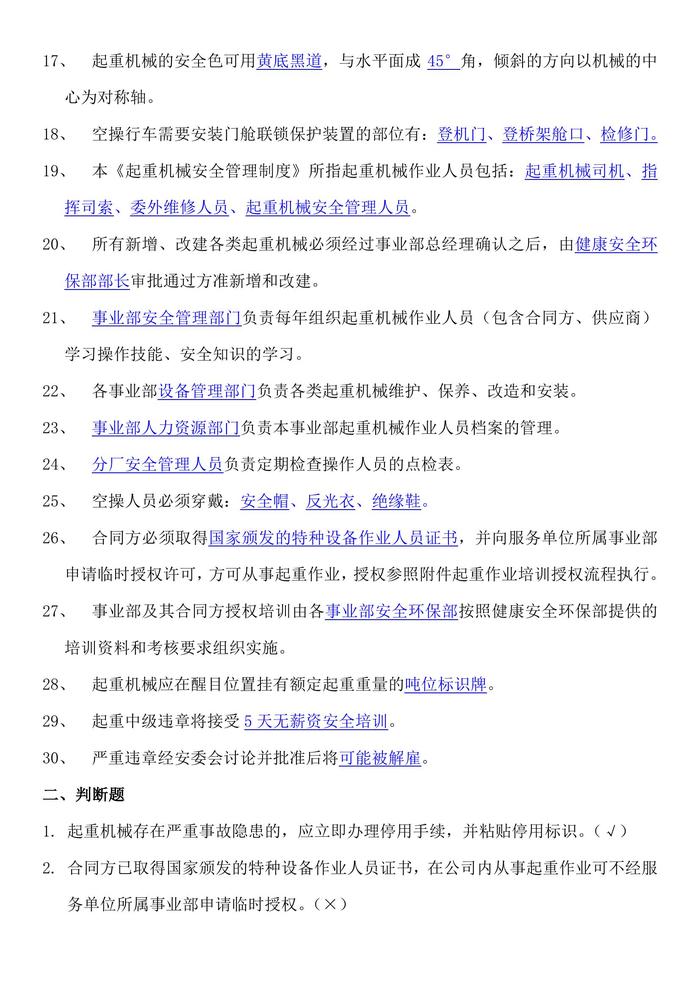 17、 起重机械的安全色可用黄底黑道，与水平面成 45° 角，倾斜的方向以机械的中心为对称轴。

18、 空操行车需要安装门舱联锁保护装置的部位有：登机门、登桥架舱口、检修门。

19、 本《起重机械安全管理制度》所指起重机械作业人员包括：起重机械司机、指挥司索、委外维修人员、起重机械安全管理人员。

20、 所有新增、改建各类起重机械必须经过事业部总经理确认之后，由健康安全环保部部长审批通过方准新增和改建。

21、 事业部安全管理部门负责每年组织起重机械作业人员（包含合同方、供应商）学习操作技能、安全知识的学习。

22、 各事业部设备管理部门负责各类起重机械维护、保养、改造和安装。

23、 事业部人力资源部门负责本事业部起重机械作业人员档案的管理。

24、 分厂安全管理人员负责定期检查操作人员的点检表。

25、 空操人员必须穿戴：安全帽、反光衣、绝缘鞋。

26、 合同方必须取得国家颁发的特种设备作业人员证书，并向服务单位所属事业部申请临时授权许可，方可从事起重作业，授权参照附件起重作业培训授权流程执行。

27、 事业部及其合同方授权培训由各事业部安全环保部按照健康安全环保部提供的培训资料和考核要求组织实施。

28、 起重机械应在醒目位置挂有额定起重重量的吨位标识牌。

29、 起重中级违章将接受 5 天无薪资安全培训。

30、 严重违章经安委会讨论并批准后将可能被解雇。

二、判断题

1. 起重机械存在严重事故隐患的，应立即办理停用手续，并粘贴停用标识。（√）

2. 合同方已取得国家颁发的特种设备作业人员证书，在公司内从事起重作业可不经服务单位所属事业部申请临时授权。（×）